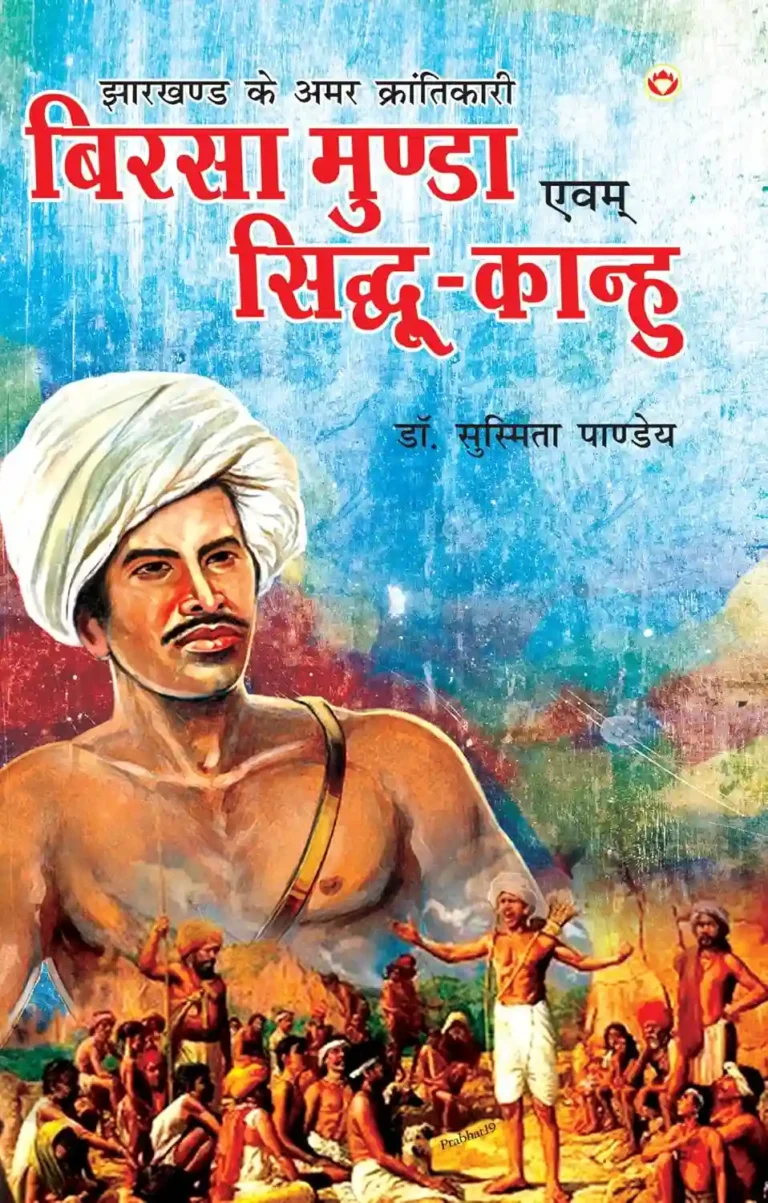 झारखण्ड के अमर क्रांतिकारी
बिरसा मुण्डा एवम्
सिद्धू-कान्हु

डॉ. सुस्मिता पाण्डेय

Prabhat19